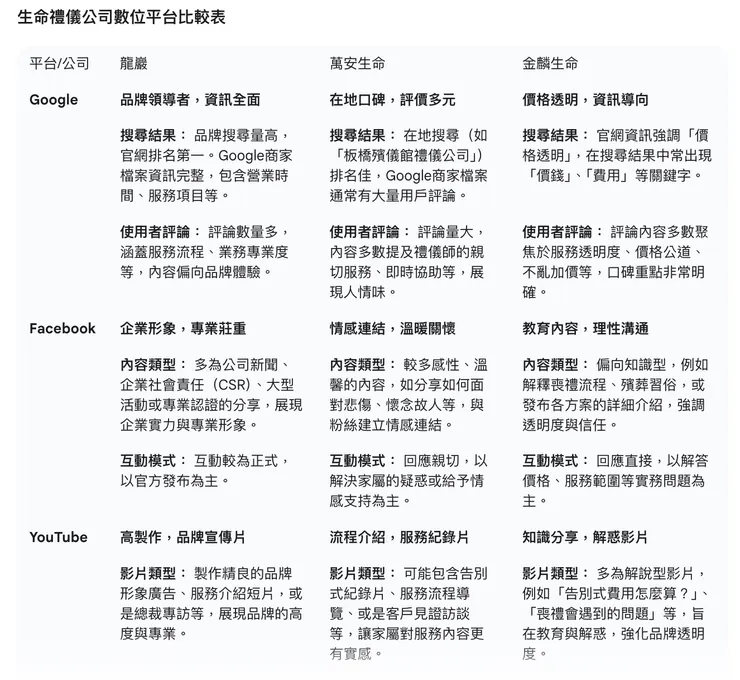 生命禮儀公司數位平台比較表

| 平台/公司 | 龍巖 | 萬安生命 | 金麟生命 |
|---|---|---|---|
| Google | 品牌領導者，資訊全面<br><br>搜尋結果： 品牌搜尋量高，官網排名第一。Google商家檔案資訊完整，包含營業時間、服務項目等。<br><br>使用者評論： 評論數量多，涵蓋服務流程、業務專業度等，內容偏向品牌體驗。 | 在地口碑，評價多元<br><br>搜尋結果： 在地搜尋（如「板橋殯儀館禮儀公司」）排名佳，Google商家檔案通常有大量用戶評論。<br><br>使用者評論： 評論量大，內容多數提及禮儀師的親切服務、即時協助等，展現人情味。 | 價格透明，資訊導向<br><br>搜尋結果： 官網資訊強調「價格透明」，在搜尋結果中常出現「價錢」、「費用」等關鍵字。<br><br>使用者評論： 評論內容多數聚焦於服務透明度、價格公道、不亂加價等，口碑重點非常明確。 |
| Facebook | 企業形象，專業莊重<br><br>內容類型： 多為公司新聞、企業社會責任（CSR）、大型活動或專業認證的分享，展現企業實力與專業形象。<br><br>互動模式： 互動較為正式，以官方發布為主。 | 情感連結，溫暖關懷<br><br>內容類型： 較多感性、溫馨的內容，如分享如何面對悲傷、懷念故人等，與粉絲建立情感連結。<br><br>互動模式： 回應親切，以解決家屬的疑惑或給予情感支持為主。 | 教育內容，理性溝通<br><br>內容類型： 偏向知識型，例如解釋喪禮流程、殯葬習俗，或發布各方案的詳細介紹，強調透明度與信任。<br><br>互動模式： 回應直接，以解答價格、服務範圍等實務問題為主。 |
| YouTube | 高製作，品牌宣傳片<br><br>影片類型： 製作精良的品牌形象廣告、服務介紹短片，或是總裁專訪等，展現品牌的高度與專業。 | 流程介紹，服務紀錄片<br><br>影片類型： 可能包含告別式紀錄片、服務流程導覽、或是客戶見證訪談等，讓家屬對服務內容更有實感。 | 知識分享，解惑影片<br><br>影片類型： 多為解說型影片，例如「告別式費用怎麼算？」、「喪禮會遇到的問題」等，旨在教育與解惑，強化品牌透明度。 |